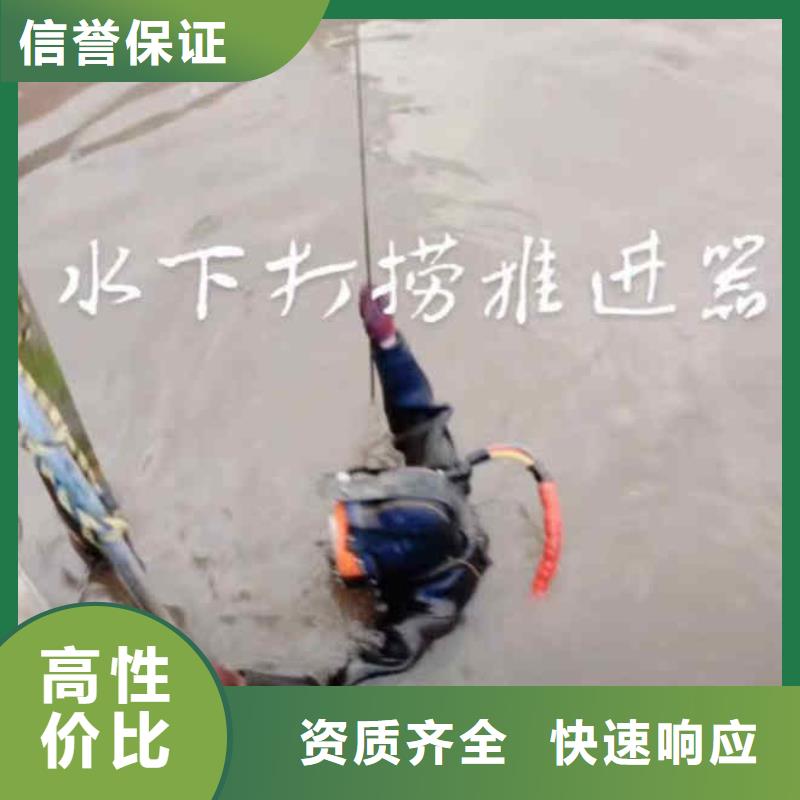 信誉保证

水下打捞推进器

高性价比

资质齐全 快速响应